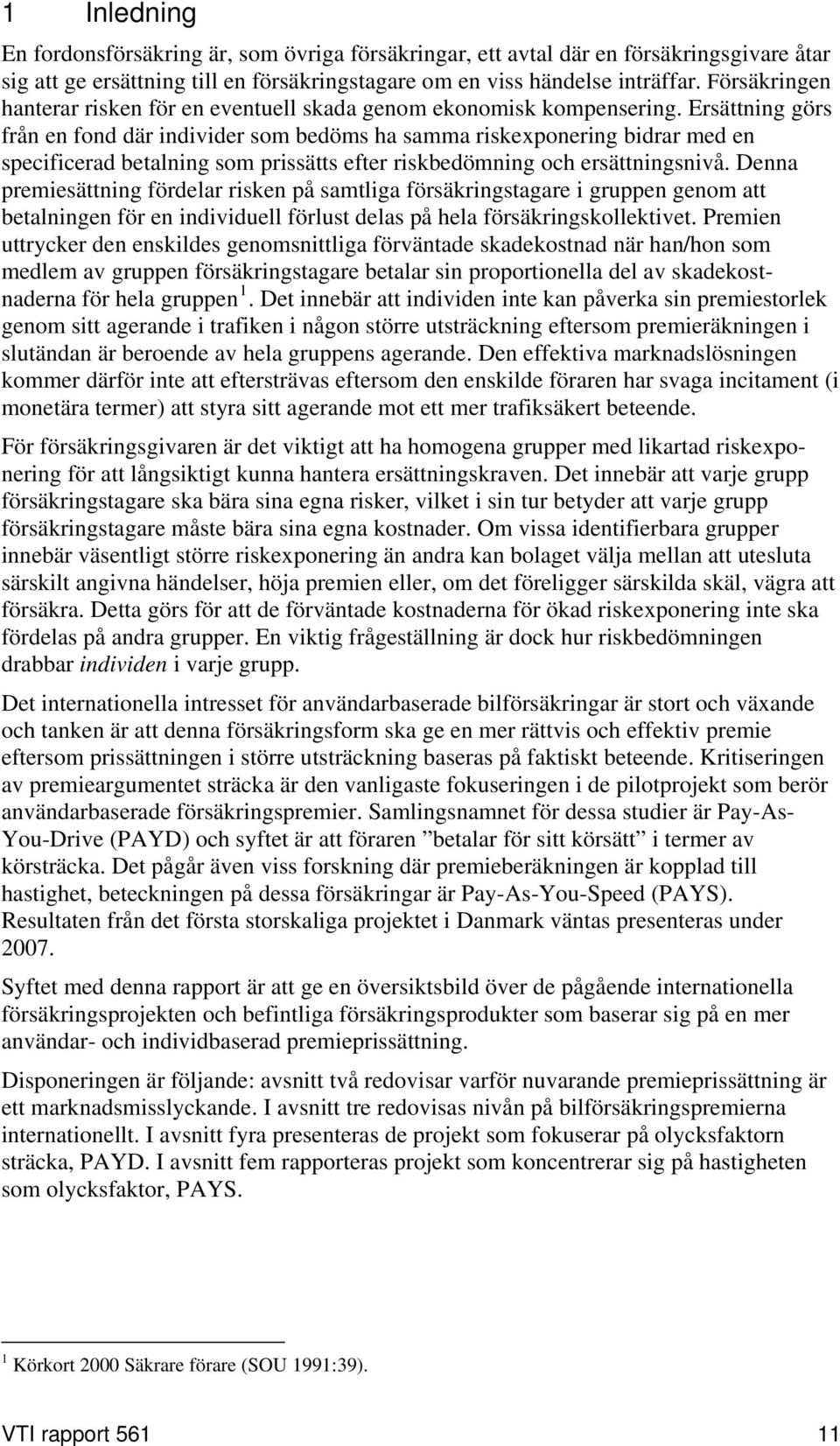 1 Inledning

En fordonsförsäkring är, som övriga försäkringar, ett avtal där en försäkringsgivare åtar sig att ge ersättning till en försäkringstagare om en viss händelse inträffar. Försäkringen hanterar risken för en eventuell skada genom ekonomisk kompensering. Ersättning görs från en fond där individer som bedöms ha samma riskexponering bidrar med en specificerad betalning som prissätts efter riskbedömning och ersättningsnivå. Denna premiesättning fördelar risken på samtliga försäkringstagare i gruppen genom att betalningen för en individuell förlust delas på hela försäkringskollektivet. Premien uttrycker den enskildes genomsnittliga förväntade skadekostnad när han/hon som medlem av gruppen försäkringstagare betalar sin proportionella del av skadekostnaderna för hela gruppen $^1$. Det innebär att individen inte kan påverka sin premiestorlek genom sitt agerande i trafiken i någon större utsträckning eftersom premieräkningen i slutändan är beroende av hela gruppens agerande. Den effektiva marknadslösningen kommer därför inte att eftersträvas eftersom den enskilde föraren har svaga incitament (i monetära termer) att styra sitt agerande mot ett mer trafiksäkert beteende.

För försäkringsgivaren är det viktigt att ha homogena grupper med likartad riskexponering för att långsiktigt kunna hantera ersättningskraven. Det innebär att varje grupp försäkringstagare ska bära sina egna risker, vilket i sin tur betyder att varje grupp försäkringstagare måste bära sina egna kostnader. Om vissa identifierbara grupper innebär väsentligt större riskexponering än andra kan bolaget välja mellan att utesluta särskilt angivna händelser, höja premien eller, om det föreligger särskilda skäl, vägra att försäkra. Detta görs för att de förväntade kostnaderna för ökad riskexponering inte ska fördelas på andra grupper. En viktig frågeställning är dock hur riskbedömningen drabbar individen i varje grupp.

Det internationella intresset för användarbaserade bilförsäkringar är stort och växande och tanken är att denna försäkringsform ska ge en mer rättvis och effektiv premie eftersom prissättningen i större utsträckning baseras på faktiskt beteende. Kritiseringen av premieargumentet sträcka är den vanligaste fokuseringen i de pilotprojekt som berör användarbaserade försäkringspremier. Samlingsnamnet för dessa studier är Pay-As-You-Drive (PAYD) och syftet är att föraren ”betalar för sitt körsätt” i termer av körsträcka. Det pågår även viss forskning där premieberäkningen är kopplad till hastighet, beteckningen på dessa försäkringar är Pay-As-You-Speed (PAYS). Resultaten från det första storskaliga projektet i Danmark väntas presenteras under 2007.

Syftet med denna rapport är att ge en översiktsbild över de pågående internationella försäkringsprojekten och befintliga försäkringsprodukter som baserar sig på en mer användar- och individbaserad premieprissättning.

Disponeringen är följande: avsnitt två redovisar varför nuvarande premieprissättning är ett marknadsmisslyckande. I avsnitt tre redovisas nivån på bilförsäkringspremierna internationellt. I avsnitt fyra presenteras de projekt som fokuserar på olycksfaktorn sträcka, PAYD. I avsnitt fem rapporteras projekt som koncentrerar sig på hastigheten som olycksfaktor, PAYS.

$^1$ Körkort 2000 Säkrare förare (SOU 1991:39).

VTI rapport 561 11